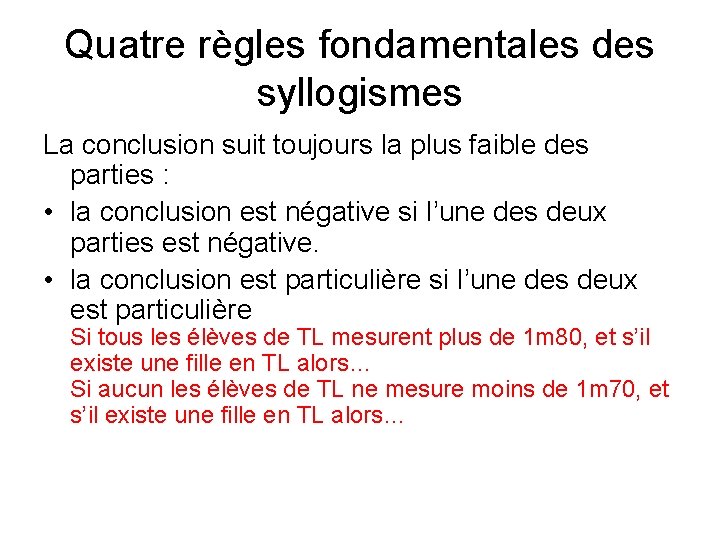 Quatre règles fondamentales des syllogismes

La conclusion suit toujours la plus faible des parties :

• la conclusion est négative si l’une des deux parties est négative.

• la conclusion est particulière si l’une des deux est particulière

Si tous les élèves de TL mesurent plus de 1m80, et s’il existe une fille en TL alors…

Si aucun les élèves de TL ne mesure moins de 1m70, et s’il existe une fille en TL alors…